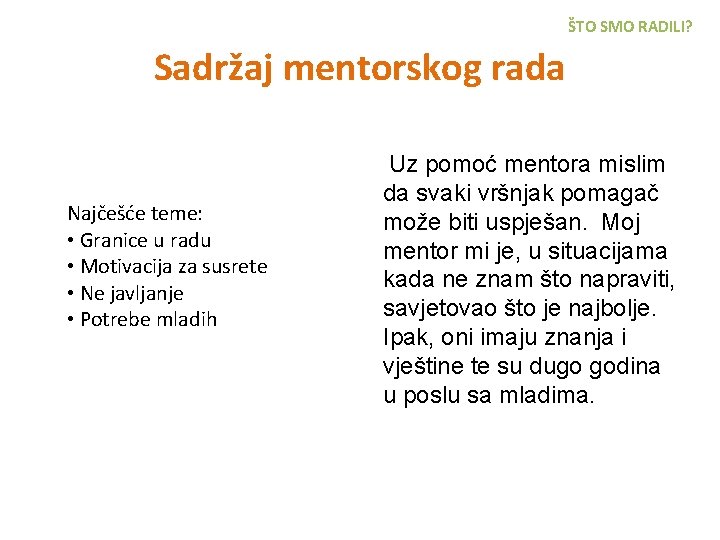 ŠTO SMO RADILI?

Sadržaj mentorskog rada

Najčešće teme:
• Granice u radu
• Motivacija za susrete
• Ne javljanje
• Potrebe mladih

Uz pomoć mentora mislim da svaki vršnjak pomagač može biti uspješan. Moj mentor mi je, u situacijama kada ne znam što napraviti, savjetovao što je najbolje. Ipak, oni imaju znanja i vještine te su dugo godina u poslu sa mladima.